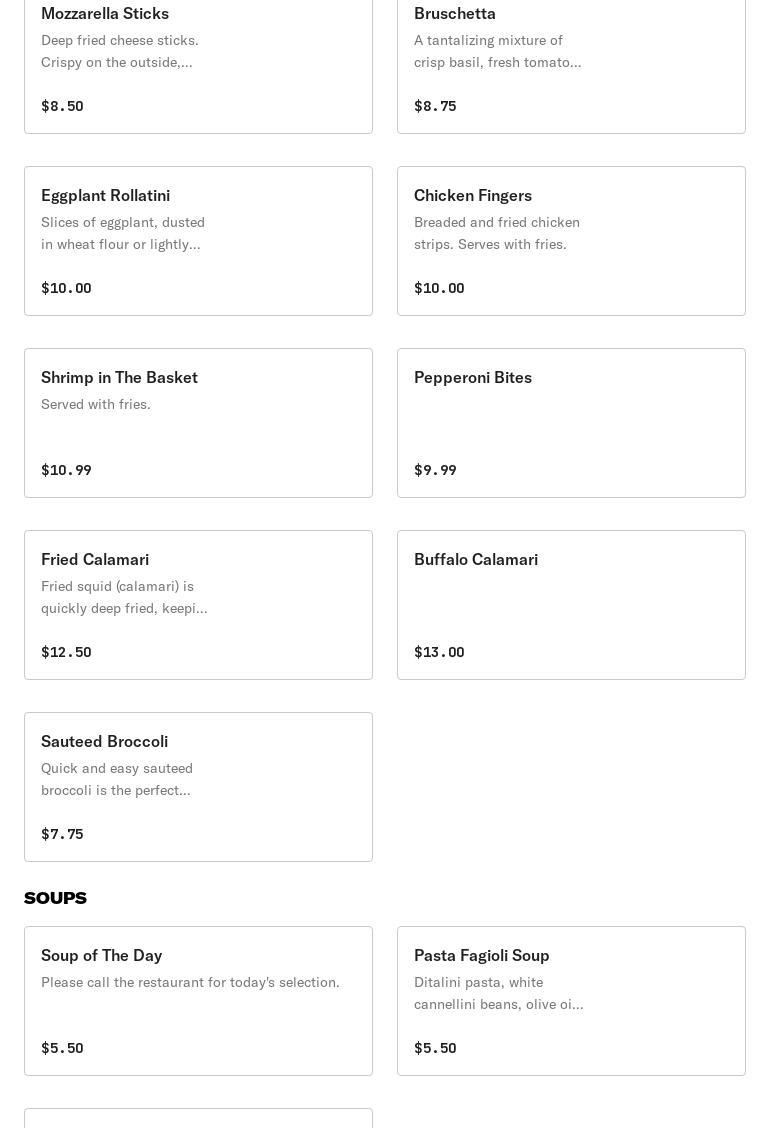 Mozzarella Sticks
Deep fried cheese sticks. Crispy on the outside,...

$8.50

Bruschetta
A tantalizing mixture of crisp basil, fresh tomato...

$8.75

Eggplant Rollatini
Slices of eggplant, dusted in wheat flour or lightly...

$10.00

Chicken Fingers
Breaded and fried chicken strips. Serves with fries.

$10.00

Shrimp in The Basket
Served with fries.

$10.99

Pepperoni Bites

$9.99

Fried Calamari
Fried squid (calamari) is quickly deep fried, keepi...

$12.50

Buffalo Calamari

$13.00

Sauteed Broccoli
Quick and easy sauteed broccoli is the perfect...

$7.75

SOUPS

Soup of The Day
Please call the restaurant for today's selection.

$5.50

Pasta Fagioli Soup
Ditalini pasta, white cannellini beans, olive oi...

$5.50